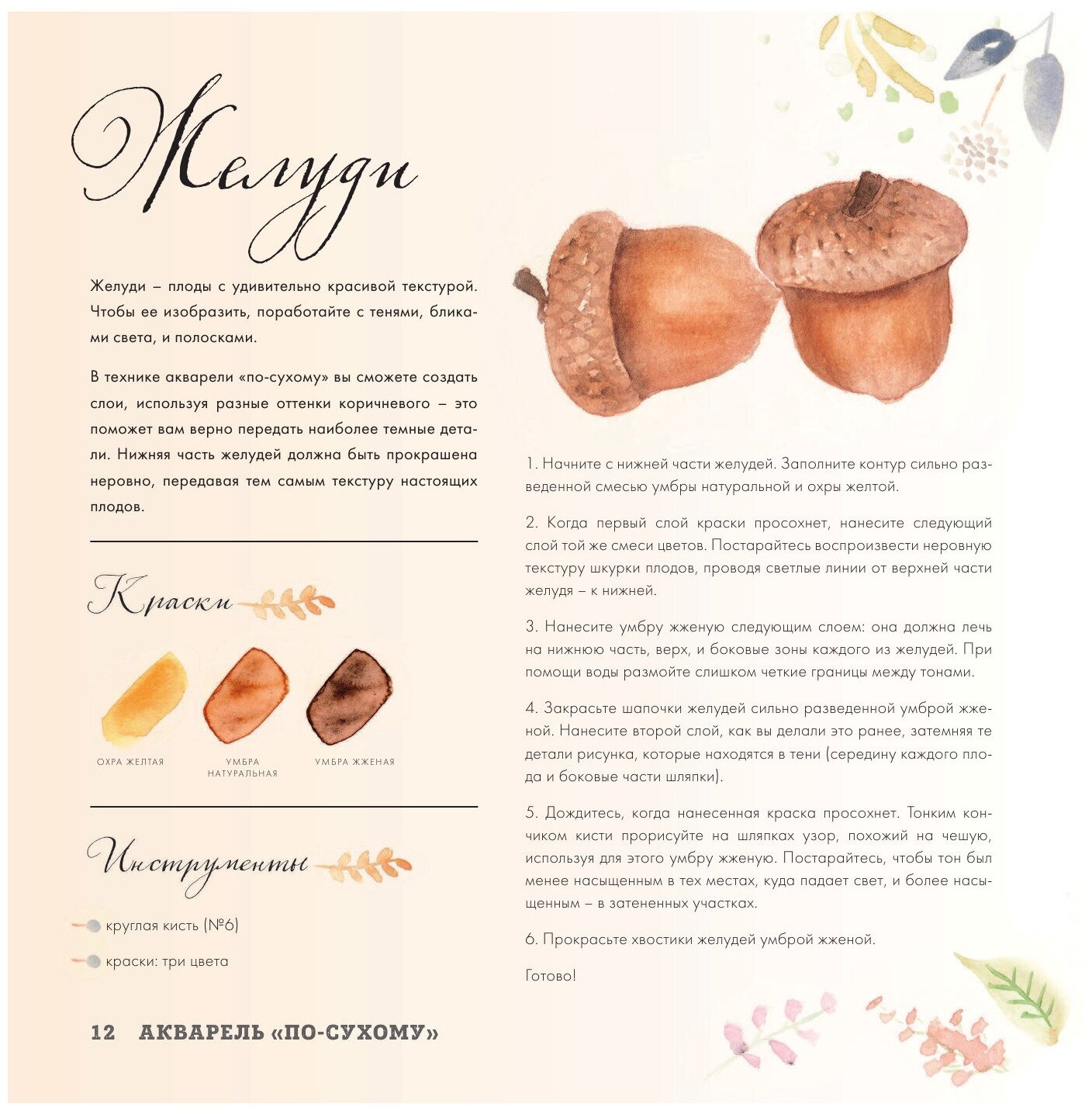 Желуди

Желуди – плоды с удивительно красивой текстурой. Чтобы ее изобразить, поработайте с тенями, бликами света, и полосками.

В технике акварели «по-сухому» вы сможете создать слои, используя разные оттенки коричневого – это поможет вам верно передать наиболее темные детали. Нижняя часть желудей должна быть прокрашена неровно, передавая тем самым текстуру настоящих плодов.

Краски

ОХРА ЖЕЛТАЯ

УМБРА НАТУРАЛЬНАЯ

УМБРА ЖЖЕНАЯ

Инструменты

круглая кисть (№6)

краски: три цвета

12 АКВАРЕЛЬ «ПО-СУХОМУ»

1. Начните с нижней части желудей. Заполните контур сильно разведенной смесью умбры натуральной и охры желтой.

2. Когда первый слой краски просохнет, нанесите следующий слой той же смеси цветов. Постарайтесь воспроизвести неровную текстуру шкурки плодов, проводя светлые линии от верхней части желудя – к нижней.

3. Нанесите умбру жженую следующим слоем: она должна лечь на нижнюю часть, верх, и боковые зоны каждого из желудей. При помощи воды размойте слишком четкие границы между тонами.

4. Закрасьте шапочки желудей сильно разведенной умброй жженой. Нанесите второй слой, как вы делали это ранее, затемняя те детали рисунка, которые находятся в тени (середину каждого плода и боковые части шляпки).

5. Дождитесь, когда нанесенная краска просохнет. Тонким кончиком кисти прорисуйте на шляпках узор, похожий на чешую, используя для этого умбру жженую. Постарайтесь, чтобы тон был менее насыщенным в тех местах, куда падает свет, и более насыщенным – в затененных участках.

6. Прокрасьте хвостики желудей умброй жженой.

Готово!